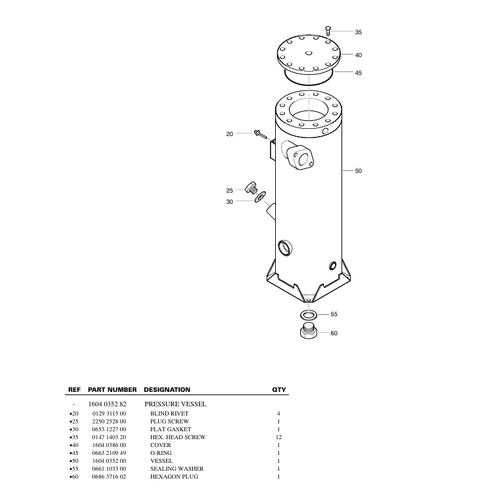 35

40

45

20

50

25

30

55

60

| REF | PART NUMBER | DESIGNATION | QTY |
|---|---|---|---|
| - | 1604 0352 82 | PRESSURE VESSEL | |
| •20 | 0129 3115 00 | BLIND RIVET | 4 |
| •25 | 2250 2528 00 | PLUG SCREW | 1 |
| •30 | 0653 1227 00 | FLAT GASKET | 1 |
| •35 | 0147 1403 20 | HEX. HEAD SCREW | 12 |
| •40 | 1604 0386 00 | COVER | 1 |
| •45 | 0663 2109 49 | O-RING | 1 |
| •50 | 1604 0352 00 | VESSEL | 1 |
| •55 | 0661 1033 00 | SEALING WASHER | 1 |
| •60 | 0686 3716 02 | HEXAGON PLUG | 1 |